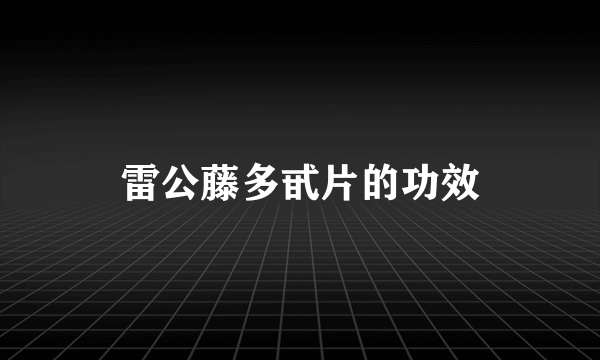 雷公藤多甙片的功效